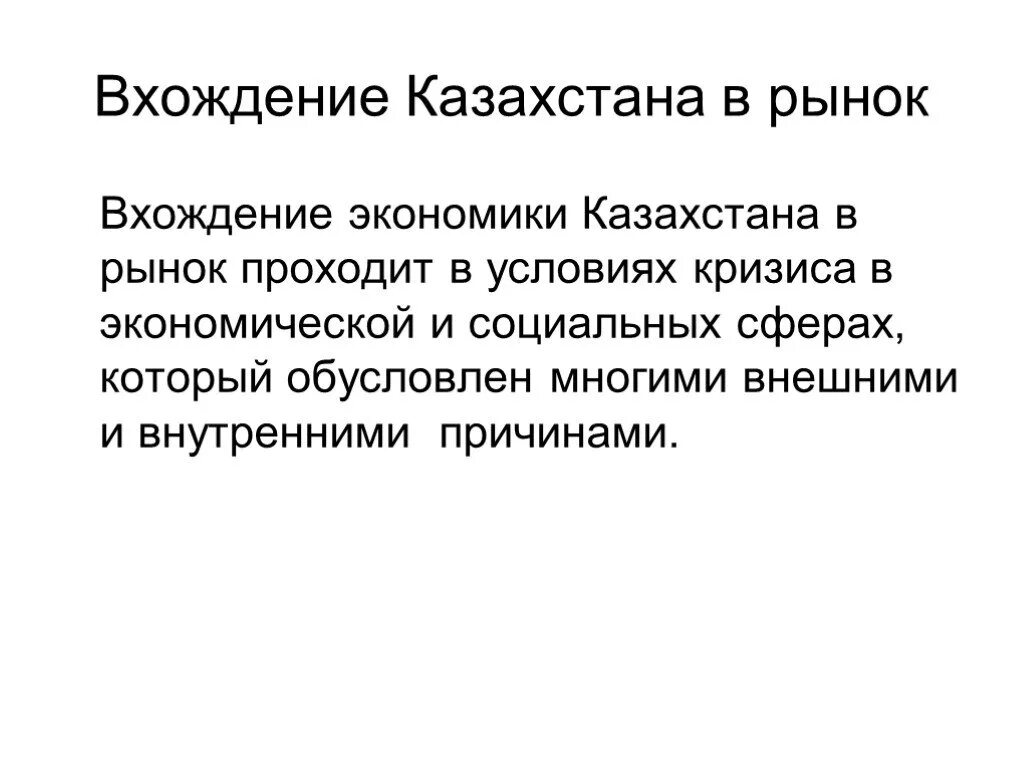 Вхождение Казахстана в рынок

Вхождение экономики Казахстана в рынок проходит в условиях кризиса в экономической и социальных сферах, который обусловлен многими внешними и внутренними причинами.